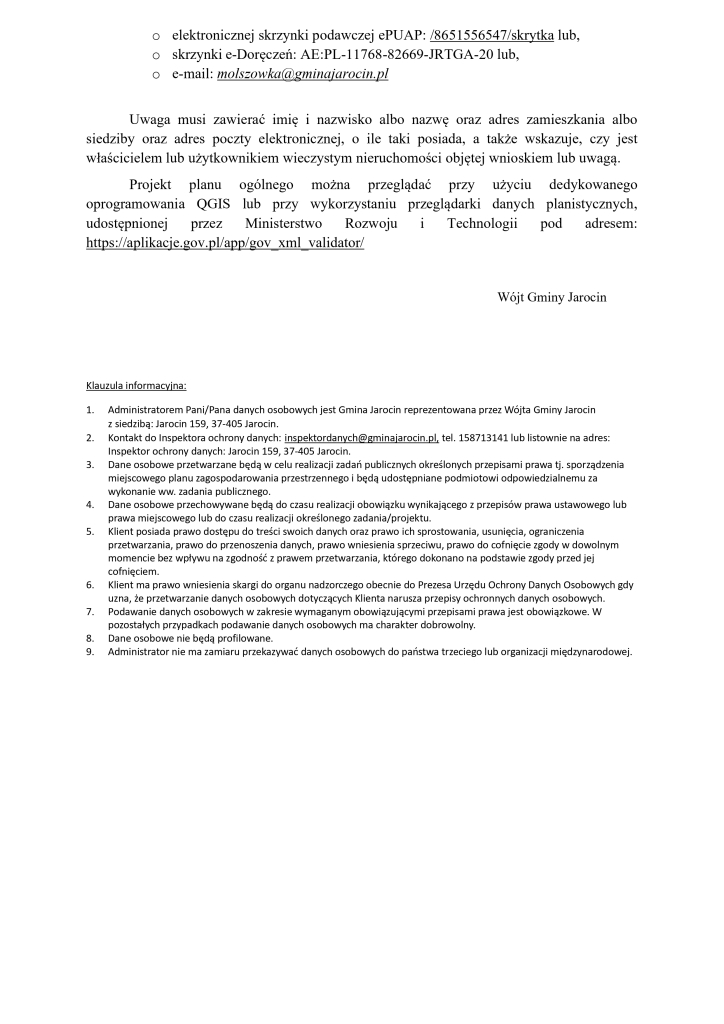 o elektronicznej skrzynki podawczej ePUAP: /8651556547/skrytka lub,
o skrzynki e-Doręczeń: AE:PL-11768-82669-JRTGA-20 lub,
o e-mail: molszowka@gminajarocin.pl

Uwaga musi zawierać imię i nazwisko albo nazwę oraz adres zamieszkania albo siedziby oraz adres poczty elektronicznej, o ile taki posiada, a także wskazuje, czy jest właścicielem lub użytkownikiem wieczystym nieruchomości objętej wnioskiem lub uwagą.

Projekt planu ogólnego można przeglądać przy użyciu dedykowanego oprogramowania QGIS lub przy wykorzystaniu przeglądarki danych planistycznych, udostępnionej przez Ministerstwo Rozwoju i Technologii pod adresem: https://aplikacje.gov.pl/app/gov_xml_validator/

Wójt Gminy Jarocin

Klauzula informacyjna:

1. Administratorem Pani/Pana danych osobowych jest Gmina Jarocin reprezentowana przez Wójta Gminy Jarocin z siedzibą: Jarocin 159, 37-405 Jarocin.
2. Kontakt do Inspektora ochrony danych: inspektordanych@gminajarocin.pl, tel. 158713141 lub listownie na adres: Inspektor ochrony danych: Jarocin 159, 37-405 Jarocin.
3. Dane osobowe przetwarzane będą w celu realizacji zadań publicznych określonych przepisami prawa tj. sporządzenia miejscowego planu zagospodarowania przestrzennego i będą udostępniane podmiotowi odpowiedzialnemu za wykonanie ww. zadania publicznego.
4. Dane osobowe przechowywane będą do czasu realizacji obowiązku wynikającego z przepisów prawa ustawowego lub prawa miejscowego lub do czasu realizacji określonego zadania/projektu.
5. Klient posiada prawo dostępu do treści swoich danych oraz prawo ich sprostowania, usunięcia, ograniczenia przetwarzania, prawo do przenoszenia danych, prawo wniesienia sprzeciwu, prawo do cofnięcie zgody w dowolnym momencie bez wpływu na zgodność z prawem przetwarzania, którego dokonano na podstawie zgody przed jej cofnięciem.
6. Klient ma prawo wniesienia skargi do organu nadzorczego obecnie do Prezesa Urzędu Ochrony Danych Osobowych gdy uzna, że przetwarzanie danych osobowych dotyczących Klienta narusza przepisy ochronnych danych osobowych.
7. Podawanie danych osobowych w zakresie wymaganym obowiązującymi przepisami prawa jest obowiązkowe. W pozostałych przypadkach podawanie danych osobowych ma charakter dobrowolny.
8. Dane osobowe nie będą profilowane.
9. Administrator nie ma zamiaru przekazywać danych osobowych do państwa trzeciego lub organizacji międzynarodowej.